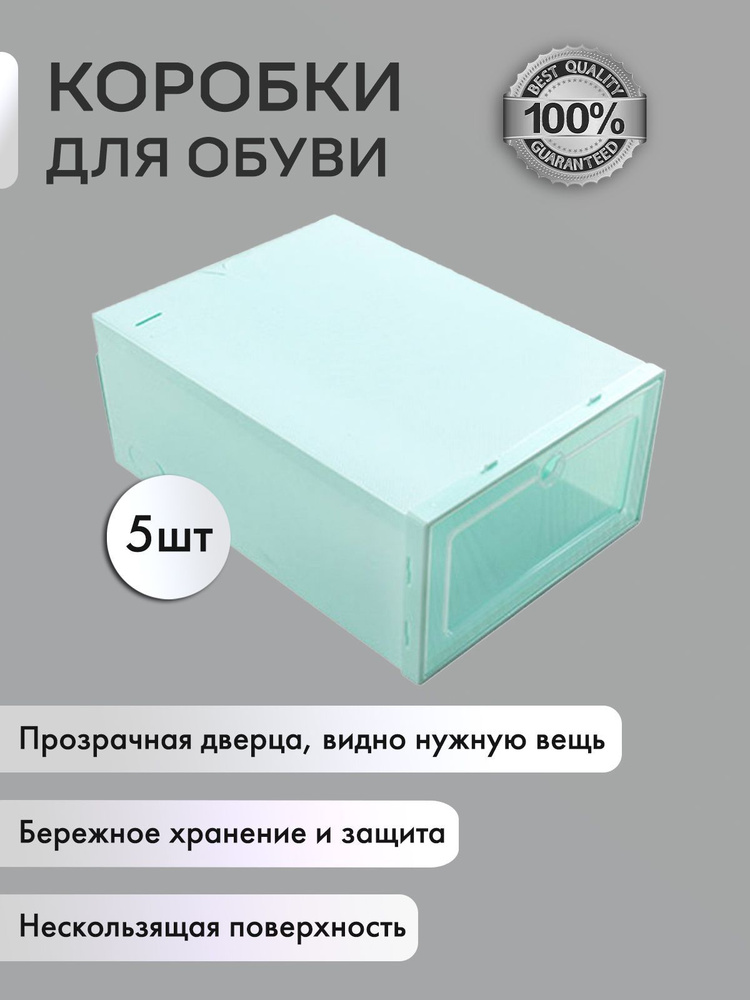 КОРОБКИ
ДЛЯ ОБУВИ

BEST QUALITY
100%
GUARANTEED

5шт

Прозрачная дверца, видно нужную вещь

Бережное хранение и защита

Нескользящая поверхность